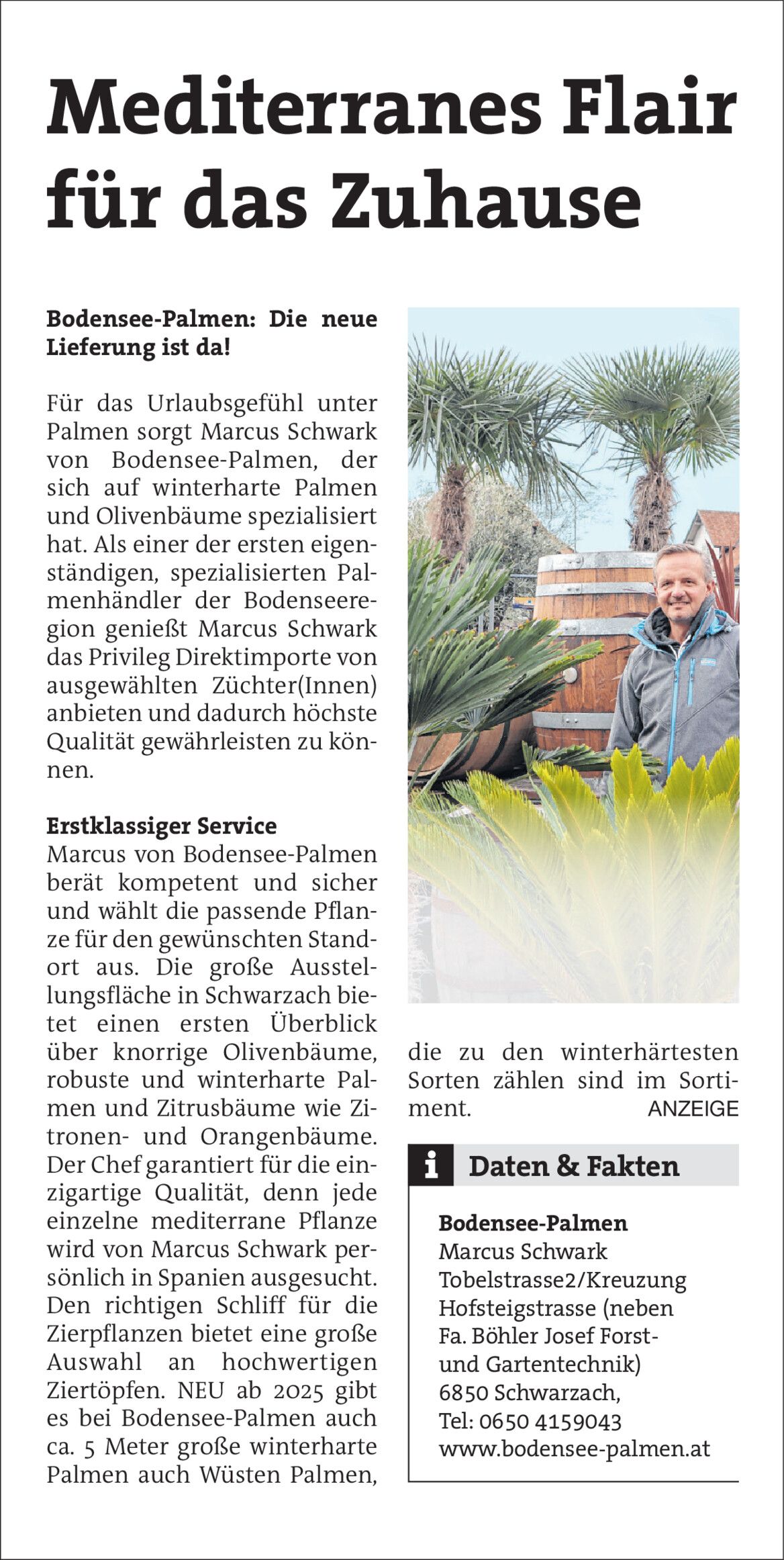 Mediterranes Flair für das Zuhause

Bodensee-Palmen: Die neue Lieferung ist da!

Für das Urlaubsgefühl unter Palmen sorgt Marcus Schwark von Bodensee-Palmen, der sich auf winterharte Palmen und Olivenbäume spezialisiert hat. Als einer der ersten eigenständigen, spezialisierten Palmenhändler der Bodenseeregion genießt Marcus Schwark das Privileg Direktimporte von ausgewählten Züchter(Innen) anbieten und dadurch höchste Qualität gewährleisten zu können.

Erstklassiger Service
Marcus von Bodensee-Palmen berät kompetent und sicher und wählt die passende Pflanze für den gewünschten Standort aus. Die große Ausstellungsfläche in Schwarzach bietet einen ersten Überblick über knorrige Olivenbäume, robuste und winterharte Palmen und Zitrusbäume wie Zitronen- und Orangenbäume. Der Chef garantiert für die einzigartige Qualität, denn jede einzelne mediterrane Pflanze wird von Marcus Schwark persönlich in Spanien ausgesucht. Den richtigen Schliff für die Zierpflanzen bietet eine große Auswahl an hochwertigen Ziertöpfen. NEU ab 2025 gibt es bei Bodensee-Palmen auch ca. 5 Meter große winterharte Palmen auch Wüsten Palmen, die zu den winterhärtesten Sorten zählen sind im Sortiment.
ANZEIGE

i Daten & Fakten

Bodensee-Palmen
Marcus Schwark
Tobelstrasse2/Kreuzung Hofsteigstrasse (neben Fa. Böhler Josef Forst- und Gartentechnik)
6850 Schwarzach,
Tel: 0650 4159043
www.bodensee-palmen.at